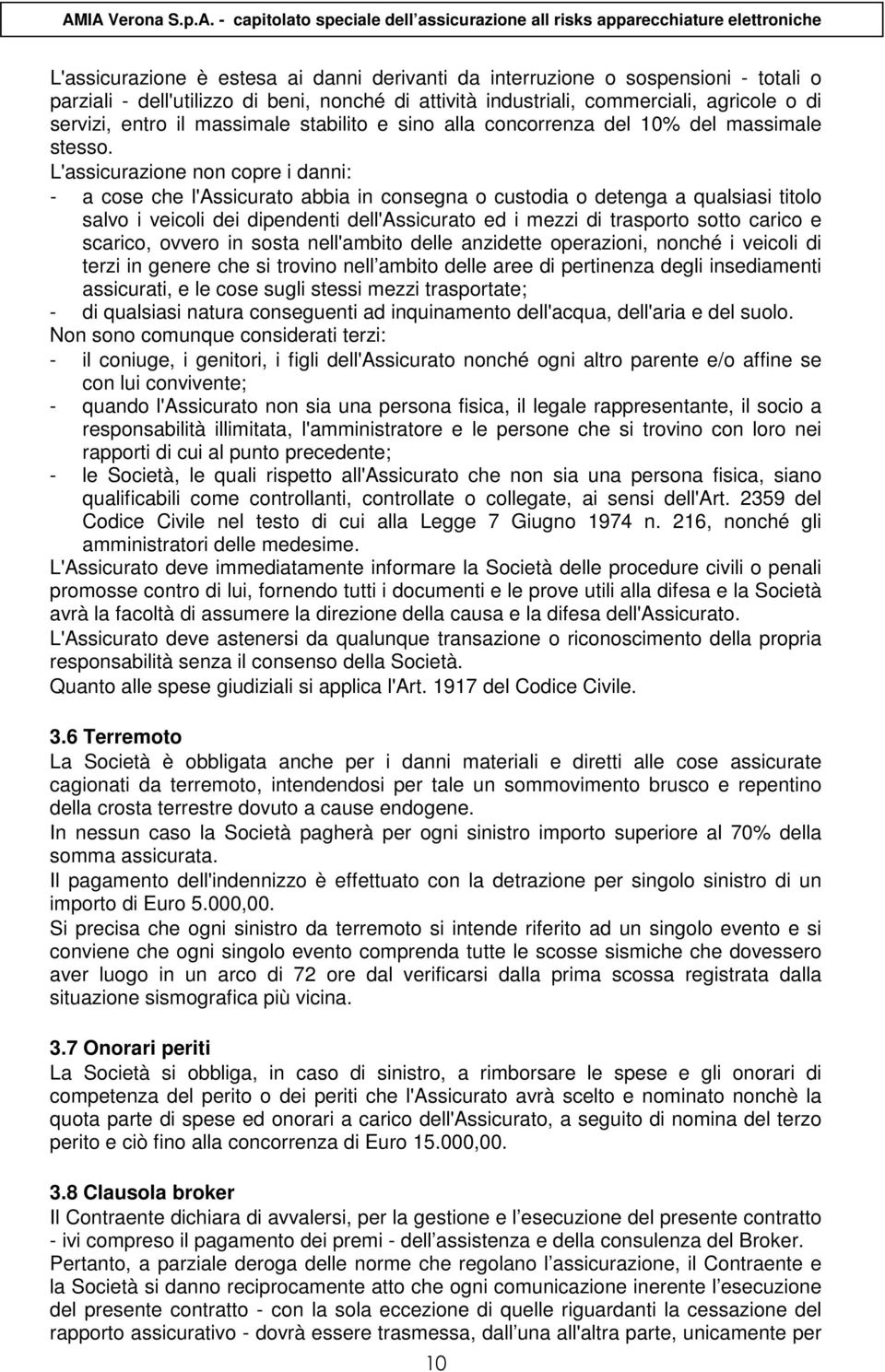 AMIA Verona S.p.A. - capitolato speciale dell assicurazione all risks apparecchiature elettroniche

L'assicurazione è estesa ai danni derivanti da interruzione o sospensioni - totali o parziali - dell'utilizzo di beni, nonché di attività industriali, commerciali, agricole o di servizi, entro il massimale stabilito e sino alla concorrenza del 10% del massimale stesso.
L'assicurazione non copre i danni:
- a cose che l'Assicurato abbia in consegna o custodia o detenga a qualsiasi titolo salvo i veicoli dei dipendenti dell'Assicurato ed i mezzi di trasporto sotto carico e scarico, ovvero in sosta nell'ambito delle anzidette operazioni, nonché i veicoli di terzi in genere che si trovino nell ambito delle aree di pertinenza degli insediamenti assicurati, e le cose sugli stessi mezzi trasportate;
- di qualsiasi natura conseguenti ad inquinamento dell'acqua, dell'aria e del suolo.
Non sono comunque considerati terzi:
- il coniuge, i genitori, i figli dell'Assicurato nonché ogni altro parente e/o affine se con lui convivente;
- quando l'Assicurato non sia una persona fisica, il legale rappresentante, il socio a responsabilità illimitata, l'amministratore e le persone che si trovino con loro nei rapporti di cui al punto precedente;
- le Società, le quali rispetto all'Assicurato che non sia una persona fisica, siano qualificabili come controllanti, controllate o collegate, ai sensi dell'Art. 2359 del Codice Civile nel testo di cui alla Legge 7 Giugno 1974 n. 216, nonché gli amministratori delle medesime.
L'Assicurato deve immediatamente informare la Società delle procedure civili o penali promosse contro di lui, fornendo tutti i documenti e le prove utili alla difesa e la Società avrà la facoltà di assumere la direzione della causa e la difesa dell'Assicurato.
L'Assicurato deve astenersi da qualunque transazione o riconoscimento della propria responsabilità senza il consenso della Società.
Quanto alle spese giudiziali si applica l'Art. 1917 del Codice Civile.

3.6 Terremoto
La Società è obbligata anche per i danni materiali e diretti alle cose assicurate cagionati da terremoto, intendendosi per tale un sommovimento brusco e repentino della crosta terrestre dovuto a cause endogene.
In nessun caso la Società pagherà per ogni sinistro importo superiore al 70% della somma assicurata.
Il pagamento dell'indennizzo è effettuato con la detrazione per singolo sinistro di un importo di Euro 5.000,00.
Si precisa che ogni sinistro da terremoto si intende riferito ad un singolo evento e si conviene che ogni singolo evento comprenda tutte le scosse sismiche che dovessero aver luogo in un arco di 72 ore dal verificarsi dalla prima scossa registrata dalla situazione sismografica più vicina.

3.7 Onorari periti
La Società si obbliga, in caso di sinistro, a rimborsare le spese e gli onorari di competenza del perito o dei periti che l'Assicurato avrà scelto e nominato nonchè la quota parte di spese ed onorari a carico dell'Assicurato, a seguito di nomina del terzo perito e ciò fino alla concorrenza di Euro 15.000,00.

3.8 Clausola broker
Il Contraente dichiara di avvalersi, per la gestione e l esecuzione del presente contratto - ivi compreso il pagamento dei premi - dell assistenza e della consulenza del Broker.
Pertanto, a parziale deroga delle norme che regolano l assicurazione, il Contraente e la Società si danno reciprocamente atto che ogni comunicazione inerente l esecuzione del presente contratto - con la sola eccezione di quelle riguardanti la cessazione del rapporto assicurativo - dovrà essere trasmessa, dall una all'altra parte, unicamente per

10